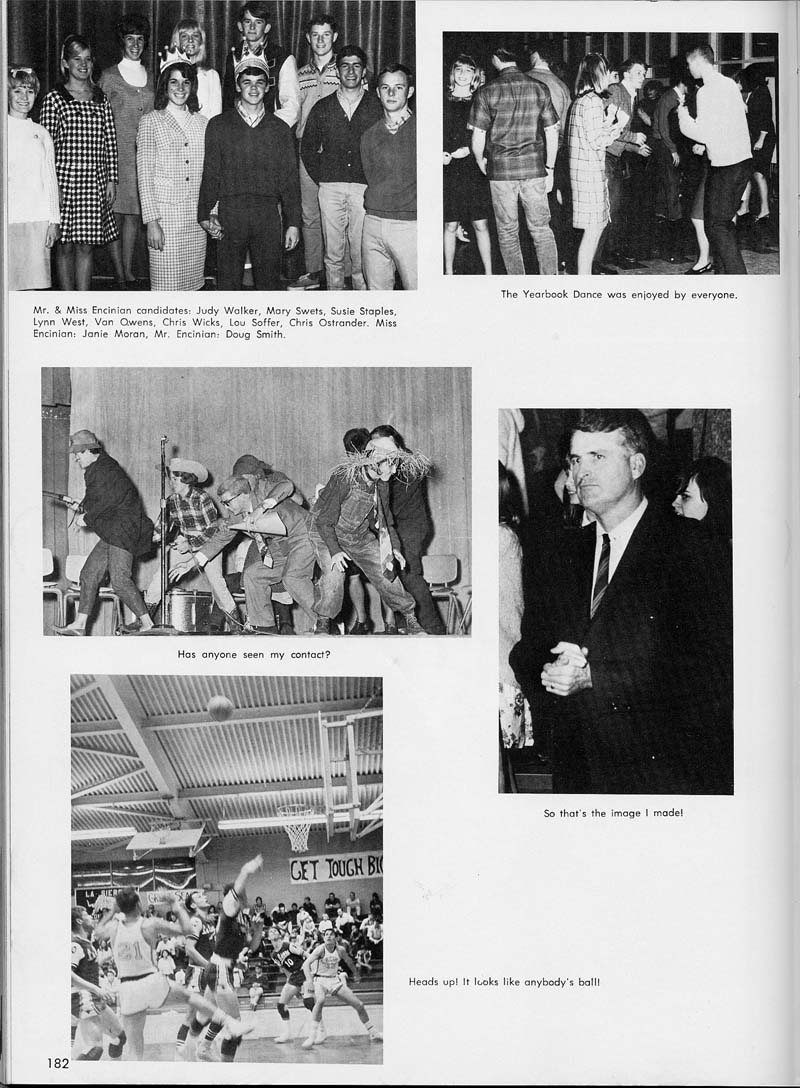 Mr. & Miss Encinian candidates: Judy Walker, Mary Swets, Susie Staples, Lynn West, Van Owens, Chris Wicks, Lou Soffer, Chris Ostrander. Miss Encinian: Janie Moran, Mr. Encinian: Doug Smith.

The Yearbook Dance was enjoyed by everyone.

Has anyone seen my contact?

So that's the image I made!

GET TOUGH BIG

LA SIERRA

21

10

Heads up! It looks like anybody's ball!

182